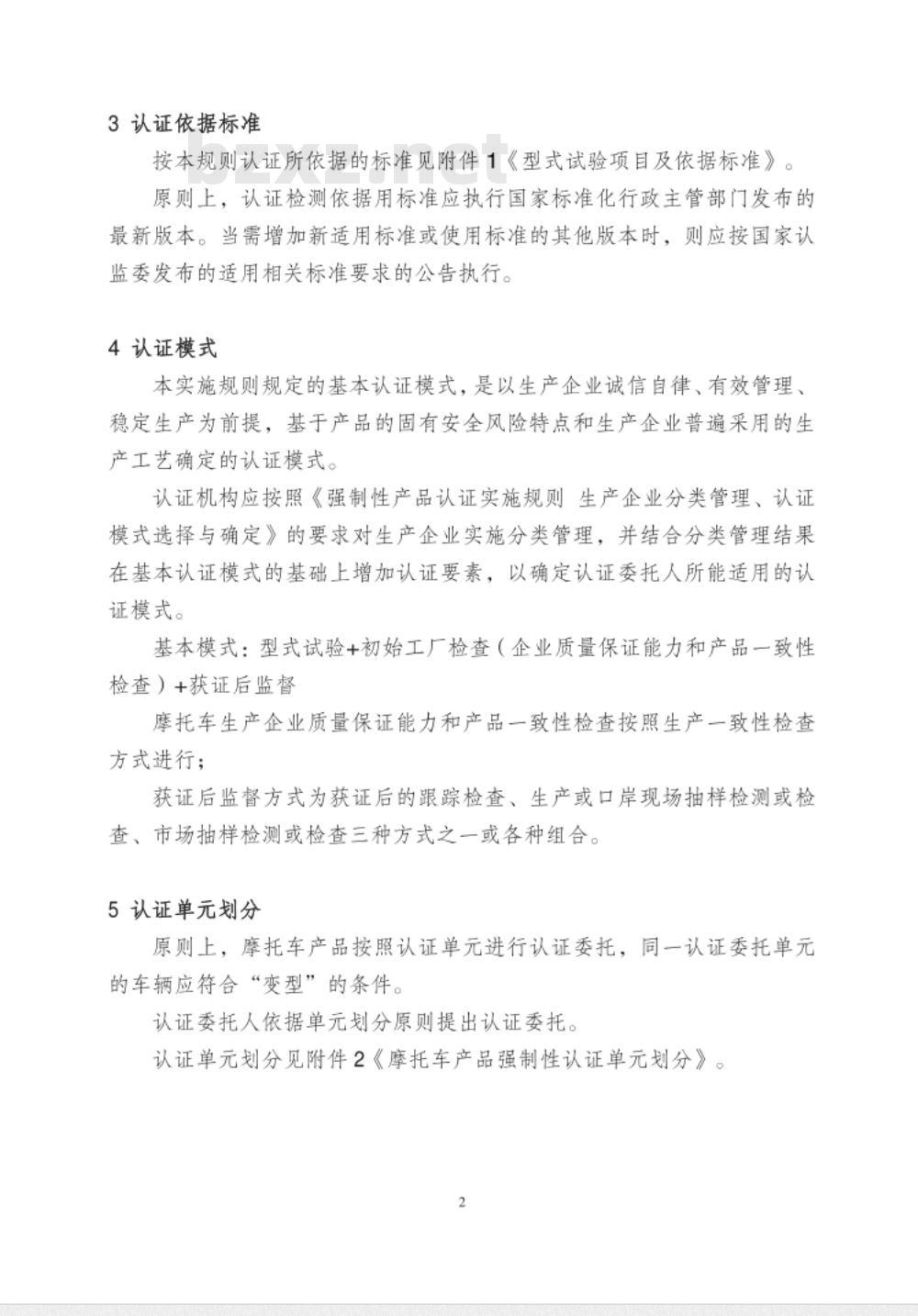 3 认证依据标准

bzxz.net

按本规则认证所依据的标准见附件1《型式试验项目及依据标准》。

原则上，认证检测依据用标准应执行国家标准化行政主管部门发布的最新版本。当需增加新适用标准或使用标准的其他版本时，则应按国家认监委发布的适用相关标准要求的公告执行。

4 认证模式

本实施规则规定的基本认证模式，是以生产企业诚信自律、有效管理、稳定生产为前提，基于产品的固有安全风险特点和生产企业普遍采用的生产工艺确定的认证模式。

认证机构应按照《强制性产品认证实施规则 生产企业分类管理、认证模式选择与确定》的要求对生产企业实施分类管理，并结合分类管理结果在基本认证模式的基础上增加认证要素，以确定认证委托人所能适用的认证模式。

基本模式：型式试验+初始工厂检查（企业质量保证能力和产品一致性检查）+获证后监督

摩托车生产企业质量保证能力和产品一致性检查按照生产一致性检查方式进行；

获证后监督方式为获证后的跟踪检查、生产或口岸现场抽样检测或检查、市场抽样检测或检查三种方式之一或各种组合。

5 认证单元划分

原则上，摩托车产品按照认证单元进行认证委托，同一认证委托单元的车辆应符合“变型”的条件。

认证委托人依据单元划分原则提出认证委托。

认证单元划分见附件2《摩托车产品强制性认证单元划分》。

2